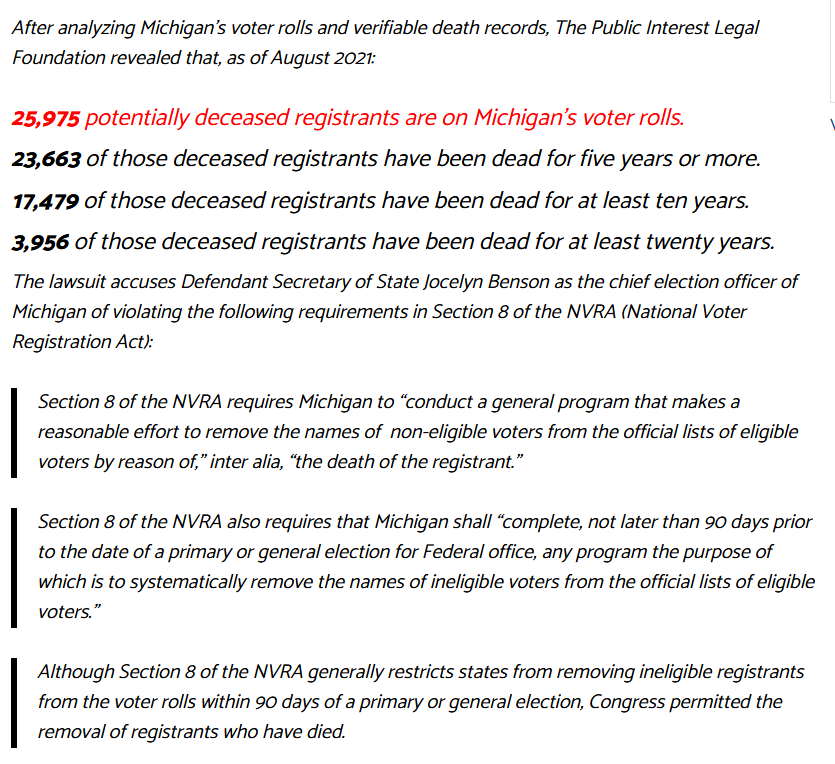 After analyzing Michigan's voter rolls and verifiable death records, The Public Interest Legal Foundation revealed that, as of August 2021:

25,975 potentially deceased registrants are on Michigan's voter rolls.

23,663 of those deceased registrants have been dead for five years or more.

17,479 of those deceased registrants have been dead for at least ten years.

3,956 of those deceased registrants have been dead for at least twenty years.

The lawsuit accuses Defendant Secretary of State Jocelyn Benson as the chief election officer of Michigan of violating the following requirements in Section 8 of the NVRA (National Voter Registration Act):

Section 8 of the NVRA requires Michigan to "conduct a general program that makes a reasonable effort to remove the names of non-eligible voters from the official lists of eligible voters by reason of," inter alia, "the death of the registrant."

Section 8 of the NVRA also requires that Michigan shall "complete, not later than 90 days prior to the date of a primary or general election for Federal office, any program the purpose of which is to systematically remove the names of ineligible voters from the official lists of eligible voters."

Although Section 8 of the NVRA generally restricts states from removing ineligible registrants from the voter rolls within 90 days of a primary or general election, Congress permitted the removal of registrants who have died.